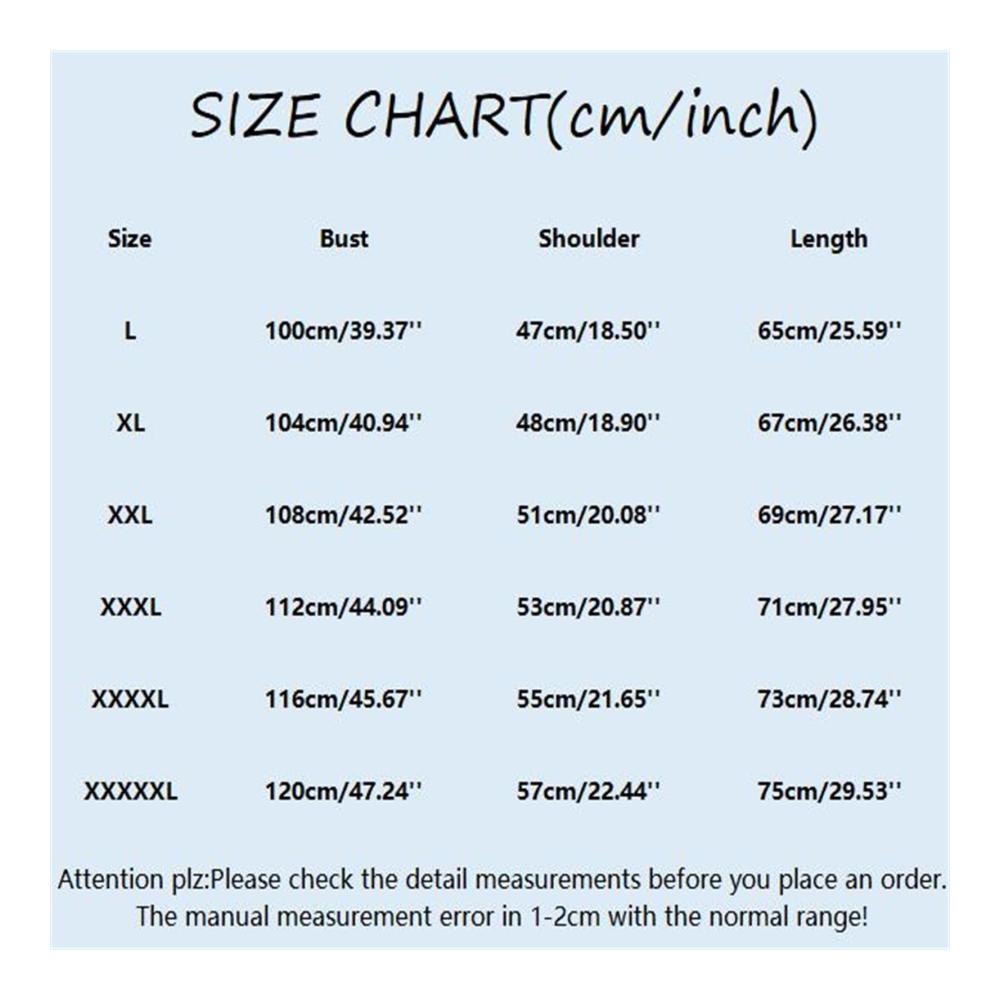 SIZE CHART(cm/inch)

| Size | Bust | Shoulder | Length |
|---|---|---|---|
| L | 100cm/39.37'' | 47cm/18.50'' | 65cm/25.59'' |
| XL | 104cm/40.94'' | 48cm/18.90'' | 67cm/26.38'' |
| XXL | 108cm/42.52'' | 51cm/20.08'' | 69cm/27.17'' |
| XXXL | 112cm/44.09'' | 53cm/20.87'' | 71cm/27.95'' |
| XXXXL | 116cm/45.67'' | 55cm/21.65'' | 73cm/28.74'' |
| XXXXXL | 120cm/47.24'' | 57cm/22.44'' | 75cm/29.53'' |

Attention plz:Please check the detail measurements before you place an order. The manual measurement error in 1-2cm with the normal range!